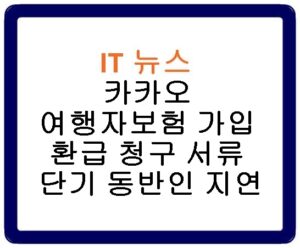 IT 뉴스
카카오
여행자보험 가입
환급 청구 서류
단기 동반인 지연